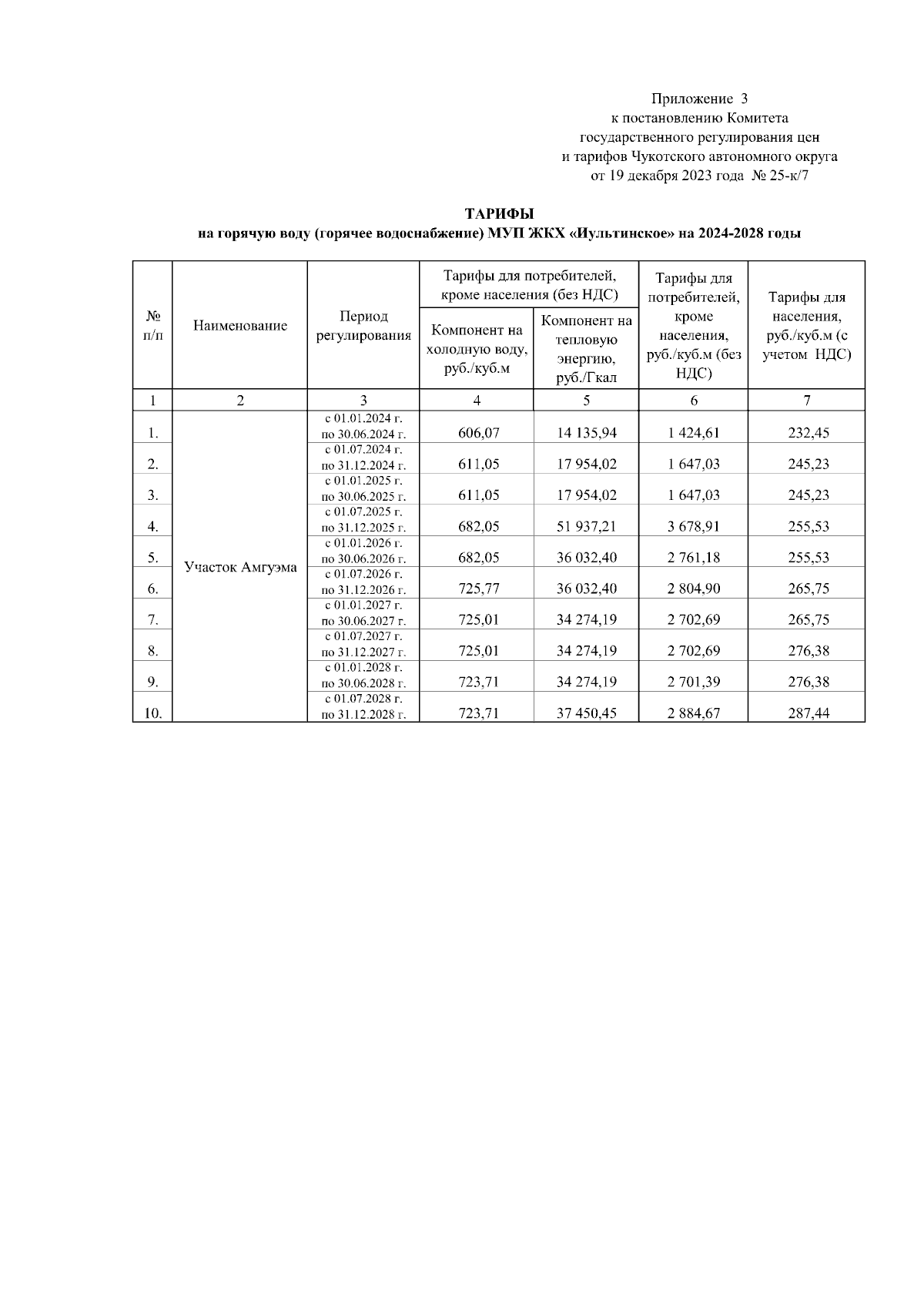 Приложение 3
к постановлению Комитета
государственного регулирования цен
и тарифов Чукотского автономного округа
от 19 декабря 2023 года № 25-к/7

ТАРИФЫ
на горячую воду (горячее водоснабжение) МУП ЖКХ «Иультинское» на 2024-2028 годы

| № п/п | Наименование | Период регулирования | Тарифы для потребителей, кроме населения (без НДС): Компонент на холодную воду, руб./куб.м | Тарифы для потребителей, кроме населения (без НДС): Компонент на тепловую энергию, руб./Гкал | Тарифы для потребителей, кроме населения, руб./куб.м (без НДС) | Тарифы для населения, руб./куб.м (с учетом НДС) |
|---|---|---|---|---|---|---|
| 1 | 2 | 3 | 4 | 5 | 6 | 7 |
| 1. | Участок Амгуэма | с 01.01.2024 г. по 30.06.2024 г. | 606,07 | 14 135,94 | 1 424,61 | 232,45 |
| 2. | | с 01.07.2024 г. по 31.12.2024 г. | 611,05 | 17 954,02 | 1 647,03 | 245,23 |
| 3. | | с 01.01.2025 г. по 30.06.2025 г. | 611,05 | 17 954,02 | 1 647,03 | 245,23 |
| 4. | | с 01.07.2025 г. по 31.12.2025 г. | 682,05 | 51 937,21 | 3 678,91 | 255,53 |
| 5. | | с 01.01.2026 г. по 30.06.2026 г. | 682,05 | 36 032,40 | 2 761,18 | 255,53 |
| 6. | | с 01.07.2026 г. по 31.12.2026 г. | 725,77 | 36 032,40 | 2 804,90 | 265,75 |
| 7. | | с 01.01.2027 г. по 30.06.2027 г. | 725,01 | 34 274,19 | 2 702,69 | 265,75 |
| 8. | | с 01.07.2027 г. по 31.12.2027 г. | 725,01 | 34 274,19 | 2 702,69 | 276,38 |
| 9. | | с 01.01.2028 г. по 30.06.2028 г. | 723,71 | 34 274,19 | 2 701,39 | 276,38 |
| 10. | | с 01.07.2028 г. по 31.12.2028 г. | 723,71 | 37 450,45 | 2 884,67 | 287,44 |